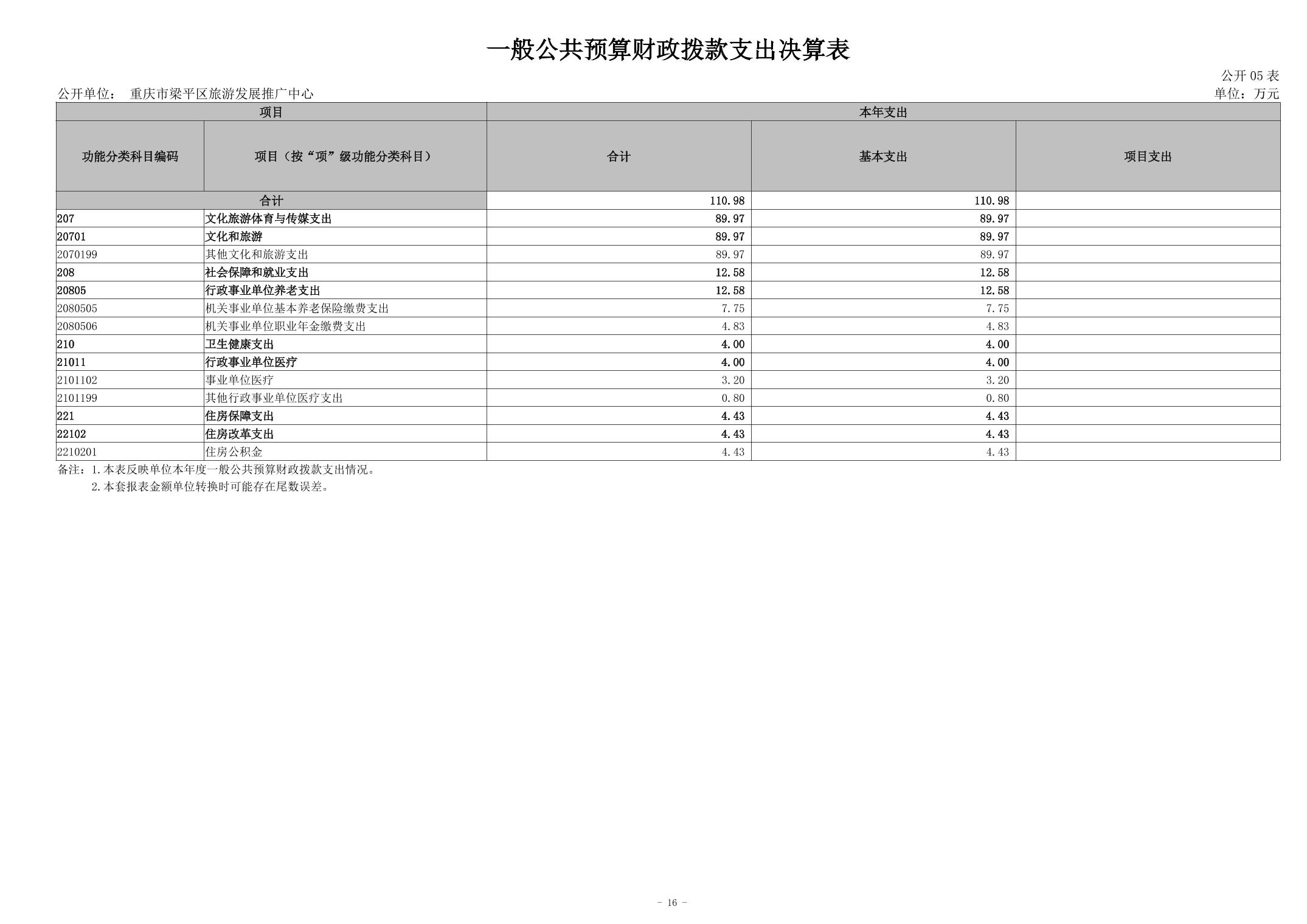 一般公共预算财政拨款支出决算表

公开05表

公开单位： 重庆市梁平区旅游发展推广中心

单位：万元

| 项目 | | 本年支出 | | |
|---|---|---|---|---|
| 功能分类科目编码 | 项目（按“项”级功能分类科目） | 合计 | 基本支出 | 项目支出 |
| 合计 | | 110.98 | 110.98 | |
| 207 | 文化旅游体育与传媒支出 | 89.97 | 89.97 | |
| 20701 | 文化和旅游 | 89.97 | 89.97 | |
| 2070199 | 其他文化和旅游支出 | 89.97 | 89.97 | |
| 208 | 社会保障和就业支出 | 12.58 | 12.58 | |
| 20805 | 行政事业单位养老支出 | 12.58 | 12.58 | |
| 2080505 | 机关事业单位基本养老保险缴费支出 | 7.75 | 7.75 | |
| 2080506 | 机关事业单位职业年金缴费支出 | 4.83 | 4.83 | |
| 210 | 卫生健康支出 | 4.00 | 4.00 | |
| 21011 | 行政事业单位医疗 | 4.00 | 4.00 | |
| 2101102 | 事业单位医疗 | 3.20 | 3.20 | |
| 2101199 | 其他行政事业单位医疗支出 | 0.80 | 0.80 | |
| 221 | 住房保障支出 | 4.43 | 4.43 | |
| 22102 | 住房改革支出 | 4.43 | 4.43 | |
| 2210201 | 住房公积金 | 4.43 | 4.43 | |

备注：1.本表反映单位本年度一般公共预算财政拨款支出情况。
2.本套报表金额单位转换时可能存在尾数误差。

- 16 -